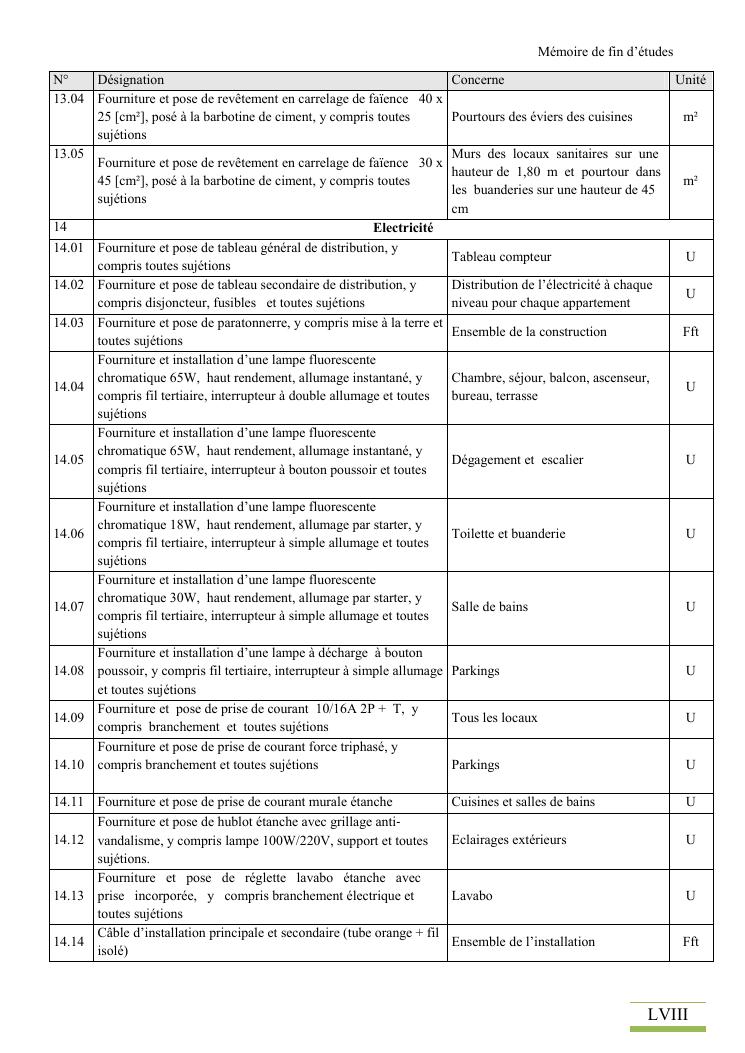 Mémoire de fin d'études

| N° | Désignation | Concerne | Unité |
|---|---|---|---|
| 13.04 | Fourniture et pose de revêtement en carrelage de faïence 40 x 25 [cm²], posé à la barbotine de ciment, y compris toutes sujétions | Pourtours des éviers des cuisines | m² |
| 13.05 | Fourniture et pose de revêtement en carrelage de faïence 30 x 45 [cm²], posé à la barbotine de ciment, y compris toutes sujétions | Murs des locaux sanitaires sur une hauteur de 1,80 m et pourtour dans les buanderies sur une hauteur de 45 cm | m² |
| 14 | Electricité | | |
| 14.01 | Fourniture et pose de tableau général de distribution, y compris toutes sujétions | Tableau compteur | U |
| 14.02 | Fourniture et pose de tableau secondaire de distribution, y compris disjoncteur, fusibles et toutes sujétions | Distribution de l'électricité à chaque niveau pour chaque appartement | U |
| 14.03 | Fourniture et pose de paratonnerre, y compris mise à la terre et toutes sujétions | Ensemble de la construction | Fft |
| 14.04 | Fourniture et installation d'une lampe fluorescente chromatique 65W, haut rendement, allumage instantané, y compris fil tertiaire, interrupteur à double allumage et toutes sujétions | Chambre, séjour, balcon, ascenseur, bureau, terrasse | U |
| 14.05 | Fourniture et installation d'une lampe fluorescente chromatique 65W, haut rendement, allumage instantané, y compris fil tertiaire, interrupteur à bouton poussoir et toutes sujétions | Dégagement et escalier | U |
| 14.06 | Fourniture et installation d'une lampe fluorescente chromatique 18W, haut rendement, allumage par starter, y compris fil tertiaire, interrupteur à simple allumage et toutes sujétions | Toilette et buanderie | U |
| 14.07 | Fourniture et installation d'une lampe fluorescente chromatique 30W, haut rendement, allumage par starter, y compris fil tertiaire, interrupteur à simple allumage et toutes sujétions | Salle de bains | U |
| 14.08 | Fourniture et installation d'une lampe à décharge à bouton poussoir, y compris fil tertiaire, interrupteur à simple allumage et toutes sujétions | Parkings | U |
| 14.09 | Fourniture et pose de prise de courant 10/16A 2P + T, y compris branchement et toutes sujétions | Tous les locaux | U |
| 14.10 | Fourniture et pose de prise de courant force triphasé, y compris branchement et toutes sujétions | Parkings | U |
| 14.11 | Fourniture et pose de prise de courant murale étanche | Cuisines et salles de bains | U |
| 14.12 | Fourniture et pose de hublot étanche avec grillage anti-vandalisme, y compris lampe 100W/220V, support et toutes sujétions. | Eclairages extérieurs | U |
| 14.13 | Fourniture et pose de réglette lavabo étanche avec prise incorporée, y compris branchement électrique et toutes sujétions | Lavabo | U |
| 14.14 | Câble d'installation principale et secondaire (tube orange + fil isolé) | Ensemble de l'installation | Fft |

LVIII